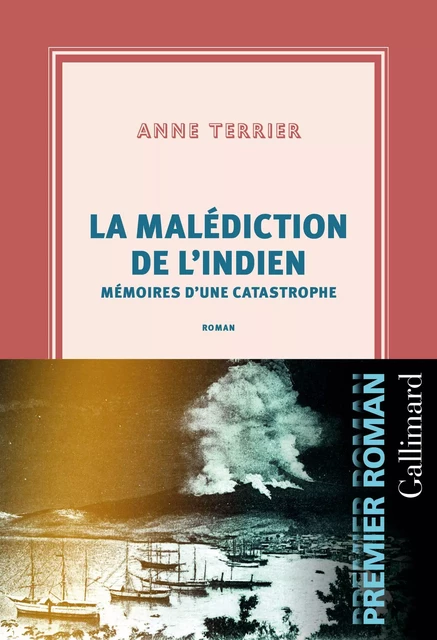 ANNE TERRIER

LA MALÉDICTION DE L'INDIEN
MÉMOIRES D'UNE CATASTROPHE

ROMAN

PREMIER ROMAN
PREMIER ROMAN
Gallimard